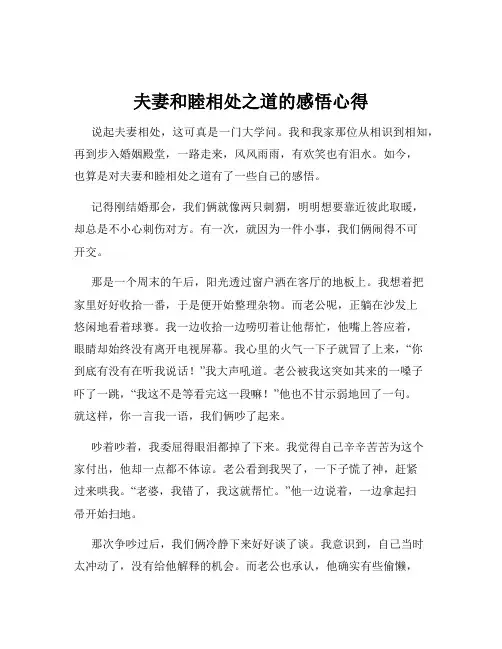 夫妻和睦相处之道的感悟心得

说起夫妻相处，这可真是一门大学问。我和我家那位从相识到相知，再到步入婚姻殿堂，一路走来，风风雨雨，有欢笑也有泪水。如今，也算是对夫妻和睦相处之道有了一些自己的感悟。

记得刚结婚那会，我们俩就像两只刺猬，明明想要靠近彼此取暖，却总是不小心刺伤对方。有一次，就因为一件小事，我们俩闹得不可开交。

那是一个周末的午后，阳光透过窗户洒在客厅的地板上。我想着把家里好好收拾一番，于是便开始整理杂物。而老公呢，正躺在沙发上悠闲地看着球赛。我一边收拾一边唠叨着让他帮忙，他嘴上答应着，眼睛却始终没有离开电视屏幕。我心里的火气一下子就冒了上来，“你到底有没有在听我说话！”我大声吼道。老公被我这突如其来的一嗓子吓了一跳，“我这不是等看完这一段嘛！”他也不甘示弱地回了一句。就这样，你一言我一语，我们俩吵了起来。

吵着吵着，我委屈得眼泪都掉了下来。我觉得自己辛辛苦苦为这个家付出，他却一点都不体谅。老公看到我哭了，一下子慌了神，赶紧过来哄我。“老婆，我错了，我这就帮忙。”他一边说着，一边拿起扫帚开始扫地。

那次争吵过后，我们俩冷静下来好好谈了谈。我意识到，自己当时太冲动了，没有给他解释的机会。而老公也承认，他确实有些偷懒，